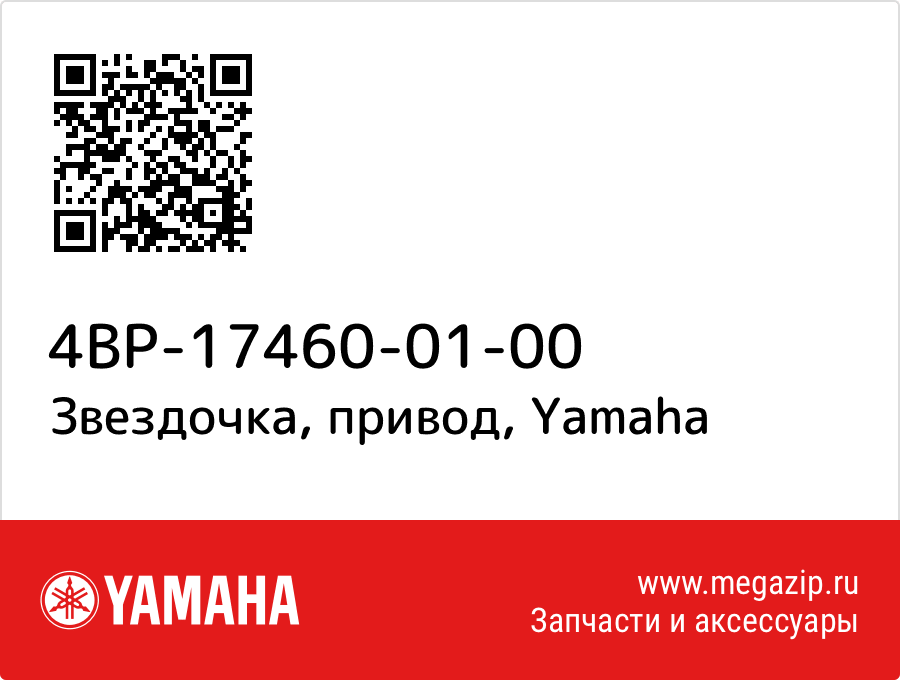 4BP-17460-01-00
Звездочка, привод, Yamaha

YAMAHA

www.megazip.ru
Запчасти и аксессуары